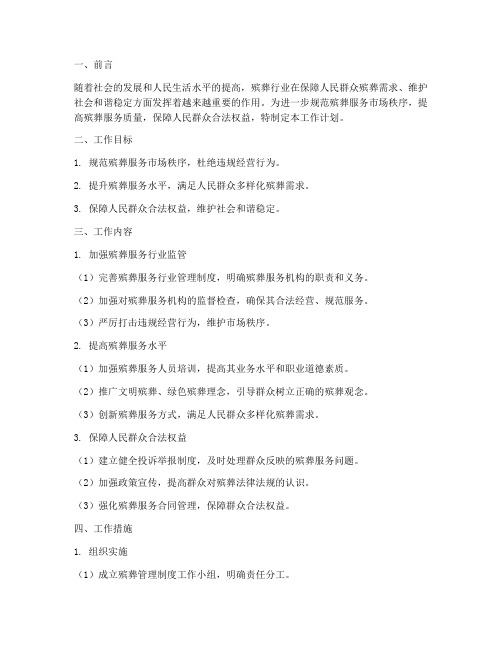 一、前言

随着社会的发展和人民生活水平的提高，殡葬行业在保障人民群众殡葬需求、维护社会和谐稳定方面发挥着越来越重要的作用。为进一步规范殡葬服务市场秩序，提高殡葬服务质量，保障人民群众合法权益，特制定本工作计划。

二、工作目标

1. 规范殡葬服务市场秩序，杜绝违规经营行为。

2. 提升殡葬服务水平，满足人民群众多样化殡葬需求。

3. 保障人民群众合法权益，维护社会和谐稳定。

三、工作内容

1. 加强殡葬服务行业监管

（1）完善殡葬服务行业管理制度，明确殡葬服务机构的职责和义务。

（2）加强对殡葬服务机构的监督检查，确保其合法经营、规范服务。

（3）严厉打击违规经营行为，维护市场秩序。

2. 提高殡葬服务水平

（1）加强殡葬服务人员培训，提高其业务水平和职业道德素质。

（2）推广文明殡葬、绿色殡葬理念，引导群众树立正确的殡葬观念。

（3）创新殡葬服务方式，满足人民群众多样化殡葬需求。

3. 保障人民群众合法权益

（1）建立健全投诉举报制度，及时处理群众反映的殡葬服务问题。

（2）加强政策宣传，提高群众对殡葬法律法规的认识。

（3）强化殡葬服务合同管理，保障群众合法权益。

四、工作措施

1. 组织实施

（1）成立殡葬管理制度工作小组，明确责任分工。